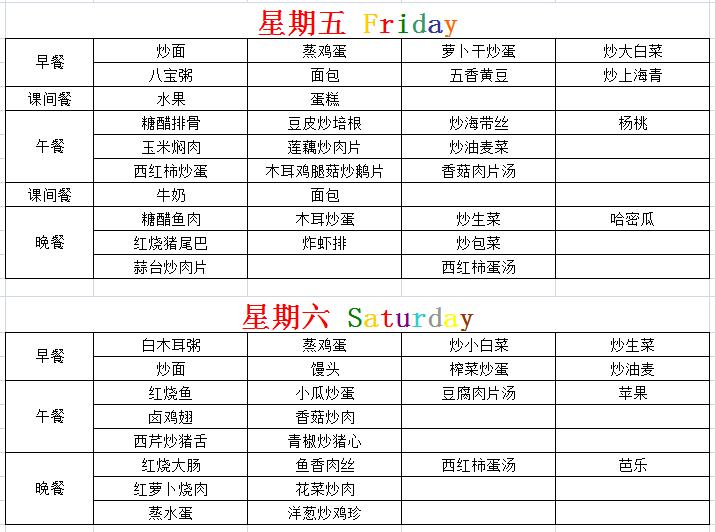 星期五 Friday

| 早餐 | 炒面 | 蒸鸡蛋 | 萝卜干炒蛋 | 炒大白菜 |
|---|---|---|---|---|
| | 八宝粥 | 面包 | 五香黄豆 | 炒上海青 |
| 课间餐 | 水果 | 蛋糕 | | |
| 午餐 | 糖醋排骨 | 豆皮炒培根 | 炒海带丝 | 杨桃 |
| | 玉米焖肉 | 莲藕炒肉片 | 炒油麦菜 | |
| | 西红柿炒蛋 | 木耳鸡腿菇炒鹅片 | 香菇肉片汤 | |
| 课间餐 | 牛奶 | 面包 | | |
| 晚餐 | 糖醋鱼肉 | 木耳炒蛋 | 炒生菜 | 哈密瓜 |
| | 红烧猪尾巴 | 炸虾排 | 炒包菜 | |
| | 蒜台炒肉片 | | 西红柿蛋汤 | |

星期六 Saturday

| 早餐 | 白木耳粥 | 蒸鸡蛋 | 炒小白菜 | 炒生菜 |
|---|---|---|---|---|
| | 炒面 | 馒头 | 榨菜炒蛋 | 炒油麦 |
| 午餐 | 红烧鱼 | 小瓜炒蛋 | 豆腐肉片汤 | 苹果 |
| | 卤鸡翅 | 香菇炒肉 | | |
| | 西芹炒猪舌 | 青椒炒猪心 | | |
| 晚餐 | 红烧大肠 | 鱼香肉丝 | 西红柿蛋汤 | 芭乐 |
| | 红萝卜烧肉 | 花菜炒肉 | | |
| | 蒸水蛋 | 洋葱炒鸡珍 | | |